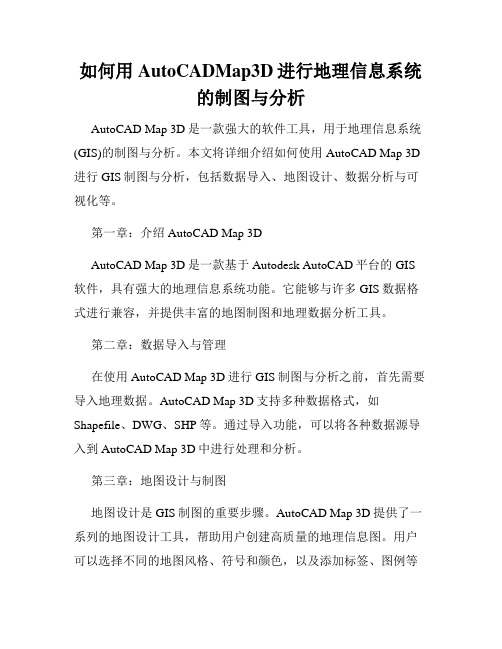 如何用 AutoCADMap3D 进行地理信息系统的制图与分析

AutoCAD Map 3D 是一款强大的软件工具，用于地理信息系统(GIS)的制图与分析。本文将详细介绍如何使用 AutoCAD Map 3D 进行 GIS 制图与分析，包括数据导入、地图设计、数据分析与可视化等。

第一章：介绍 AutoCAD Map 3D

AutoCAD Map 3D 是一款基于 Autodesk AutoCAD 平台的 GIS 软件，具有强大的地理信息系统功能。它能够与许多 GIS 数据格式进行兼容，并提供丰富的地图制图和地理数据分析工具。

第二章：数据导入与管理

在使用 AutoCAD Map 3D 进行 GIS 制图与分析之前，首先需要导入地理数据。AutoCAD Map 3D 支持多种数据格式，如 Shapefile、DWG、SHP 等。通过导入功能，可以将各种数据源导入到 AutoCAD Map 3D 中进行处理和分析。

第三章：地图设计与制图

地图设计是 GIS 制图的重要步骤。AutoCAD Map 3D 提供了一系列的地图设计工具，帮助用户创建高质量的地理信息图。用户可以选择不同的地图风格、符号和颜色，以及添加标签、图例等